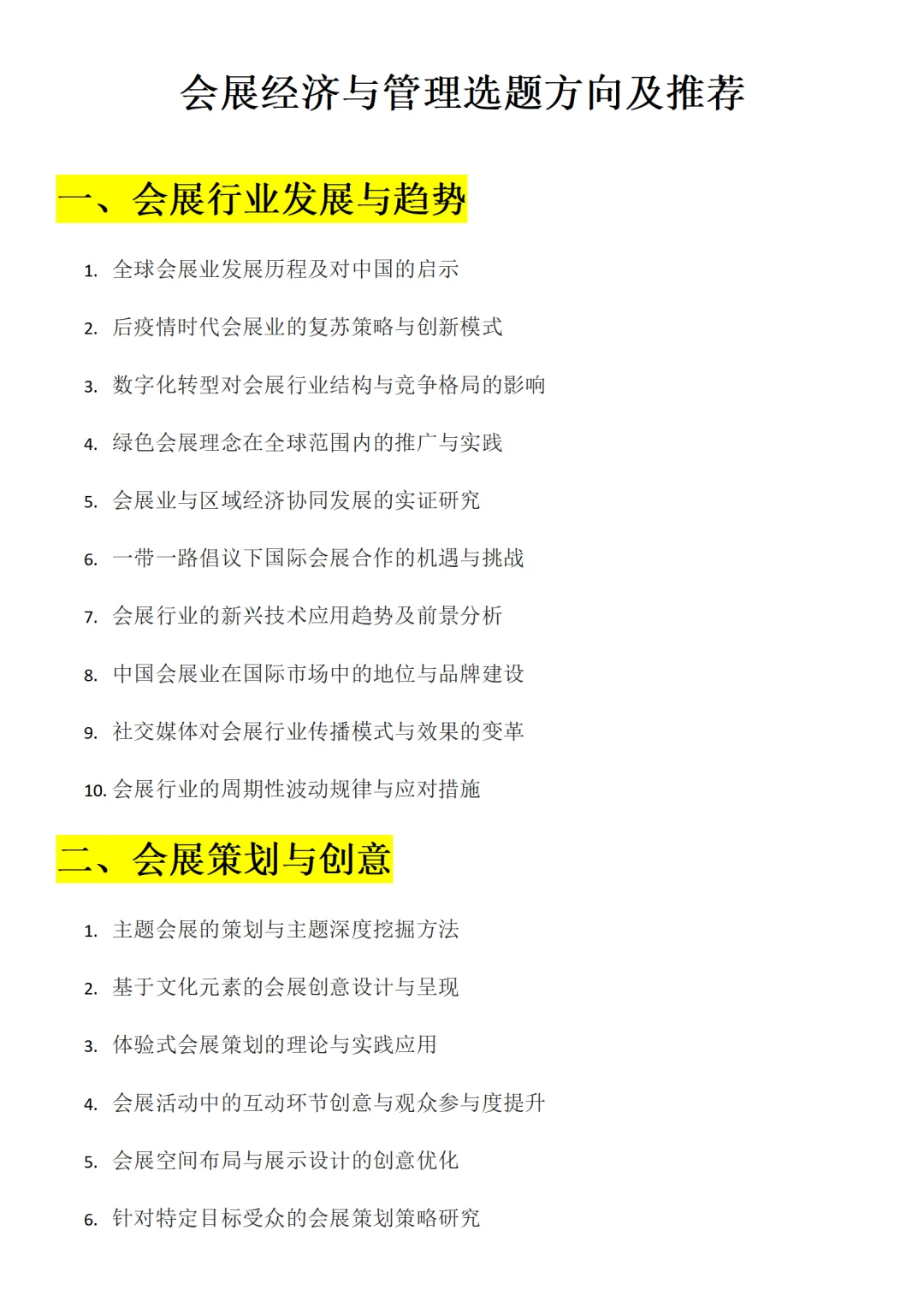 会展经济与管理选题方向及推荐

一、会展行业发展与趋势

1. 全球会展业发展历程及对中国的启示

2. 后疫情时代会展业的复苏策略与创新模式

3. 数字化转型对会展行业结构与竞争格局的影响

4. 绿色会展理念在全球范围内的推广与实践

5. 会展业与区域经济协同发展的实证研究

6. 一带一路倡议下国际会展合作的机遇与挑战

7. 会展行业的新兴技术应用趋势及前景分析

8. 中国会展业在国际市场中的地位与品牌建设

9. 社交媒体对会展行业传播模式与效果的变革

10. 会展行业的周期性波动规律与应对措施

二、会展策划与创意

1. 主题会展的策划与主题深度挖掘方法

2. 基于文化元素的会展创意设计与呈现

3. 体验式会展策划的理论与实践应用

4. 会展活动中的互动环节创意与观众参与度提升

5. 会展空间布局与展示设计的创意优化

6. 针对特定目标受众的会展策划策略研究